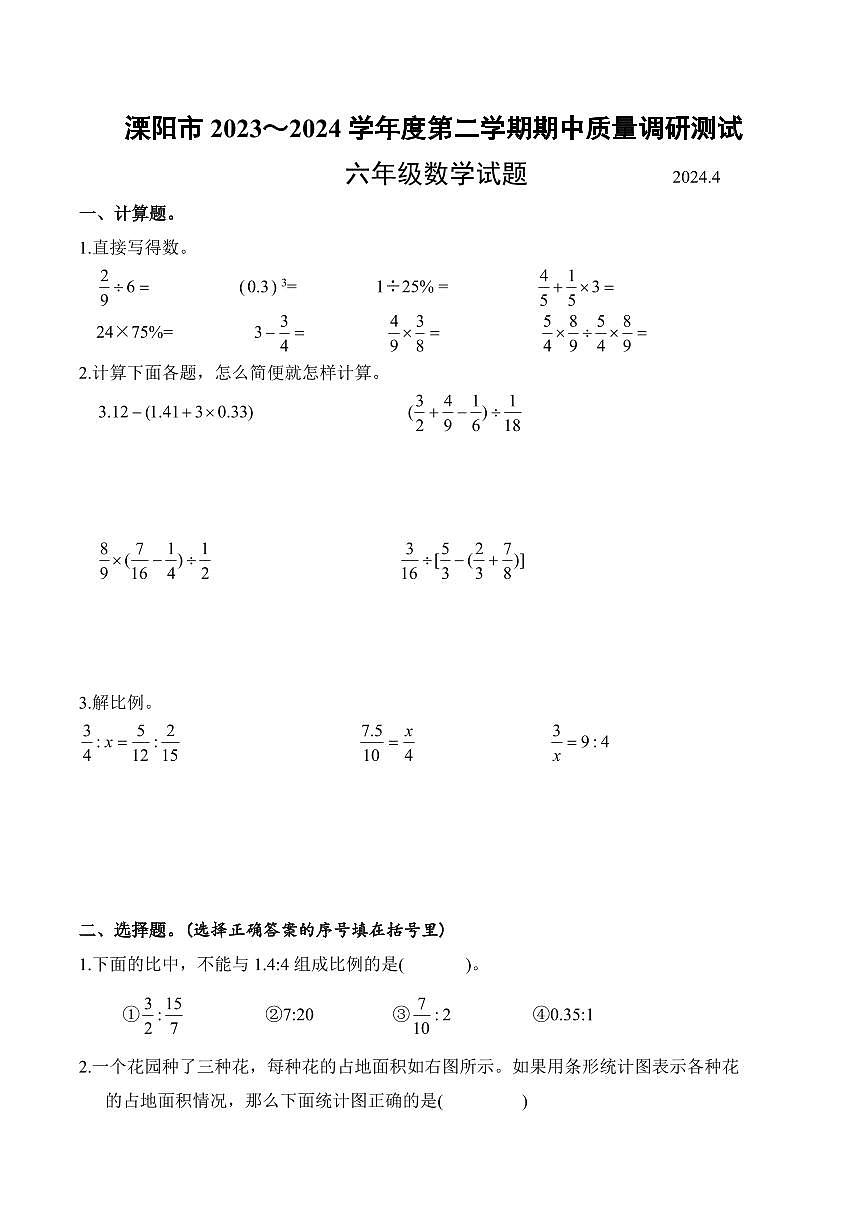 溧阳市 2023～2024 学年度第二学期期中质量调研测试

六年级数学试题 2024.4

一、计算题。

1.直接写得数。

$\frac{2}{9}\div 6=$　　$(0.3)^3=$　　$1\div 25\%=$　　$\frac{4}{5}+\frac{1}{5}\times 3=$

$24\times 75\%=$　　$3-\frac{3}{4}=$　　$\frac{4}{9}\times\frac{3}{8}=$　　$\frac{5}{4}\times\frac{8}{9}\div\frac{5}{4}\times\frac{8}{9}=$

2.计算下面各题，怎么简便就怎样计算。

$3.12-(1.41+3\times 0.33)$　　$(\frac{3}{2}+\frac{4}{9}-\frac{1}{6})\div\frac{1}{18}$

$\frac{8}{9}\times(\frac{7}{16}-\frac{1}{4})\div\frac{1}{2}$　　$\frac{3}{16}\div[\frac{5}{3}-(\frac{2}{3}+\frac{7}{8})]$

3.解比例。

$\frac{3}{4}:x=\frac{5}{12}:\frac{2}{15}$　　$\frac{7.5}{10}=\frac{x}{4}$　　$\frac{3}{x}=9:4$

二、选择题。(选择正确答案的序号填在括号里)

1.下面的比中，不能与 1.4:4 组成比例的是(　　)。

①$\frac{3}{2}:\frac{15}{7}$　　②7:20　　③$\frac{7}{10}:2$　　④0.35:1

2.一个花园种了三种花，每种花的占地面积如右图所示。如果用条形统计图表示各种花的占地面积情况，那么下面统计图正确的是(　　)